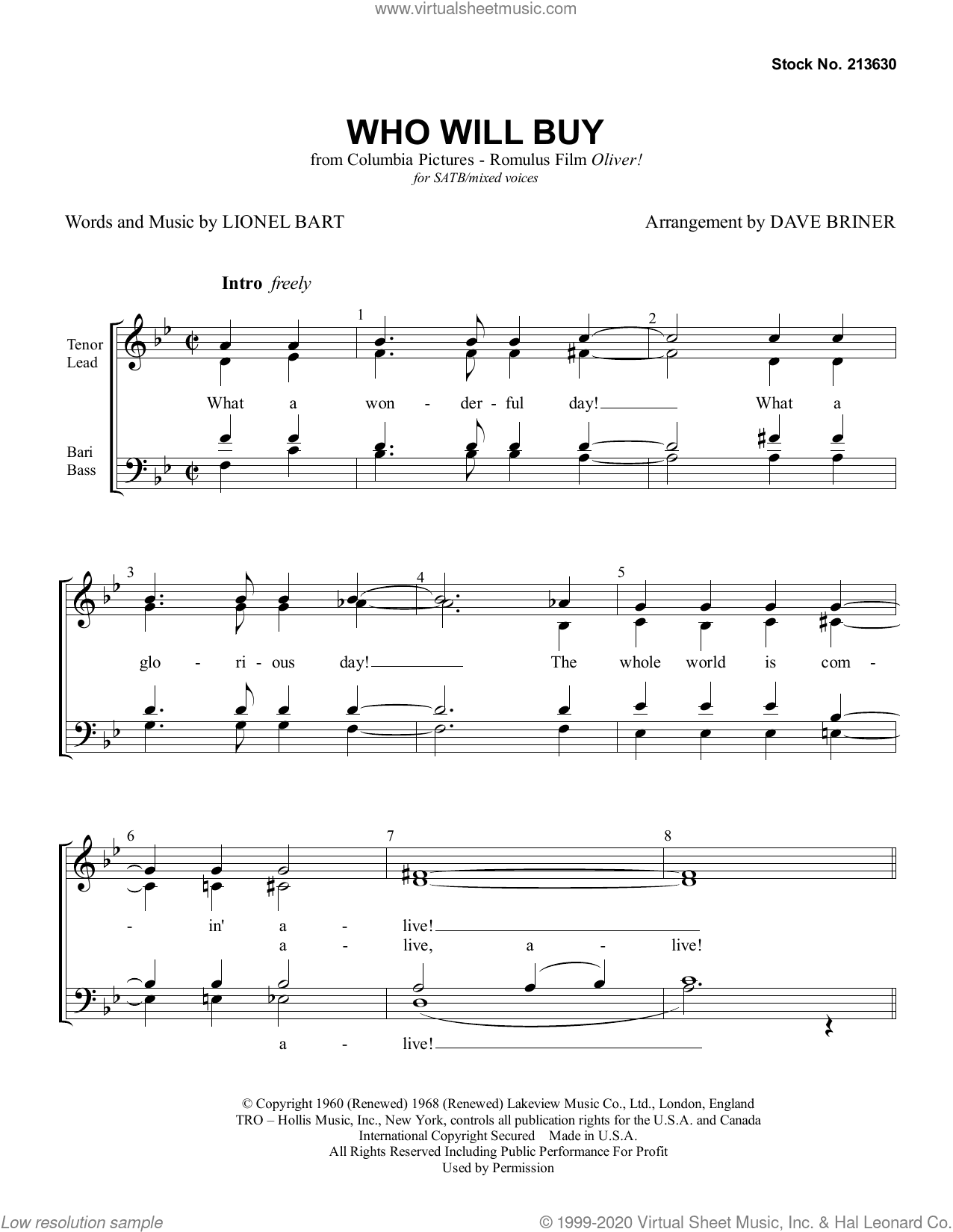 www.virtualsheetmusic.com

Stock No. 213630

WHO WILL BUY

from Columbia Pictures - Romulus Film Oliver!
for SATB/mixed voices

Words and Music by LIONEL BART

Arrangement by DAVE BRINER

Intro freely

Tenor
Lead

Bari
Bass

1 2

What a won - der - ful day! What a

3 4 5

glo - ri - ous day! The whole world is com -

6 7 8

- in' a - live!
a - live, a - live!

a - live!

© Copyright 1960 (Renewed) 1968 (Renewed) Lakeview Music Co., Ltd., London, England
TRO – Hollis Music, Inc., New York, controls all publication rights for the U.S.A. and Canada
International Copyright Secured Made in U.S.A.
All Rights Reserved Including Public Performance For Profit
Used by Permission

Low resolution sample

© 1999-2020 Virtual Sheet Music, Inc. & Hal Leonard Co.